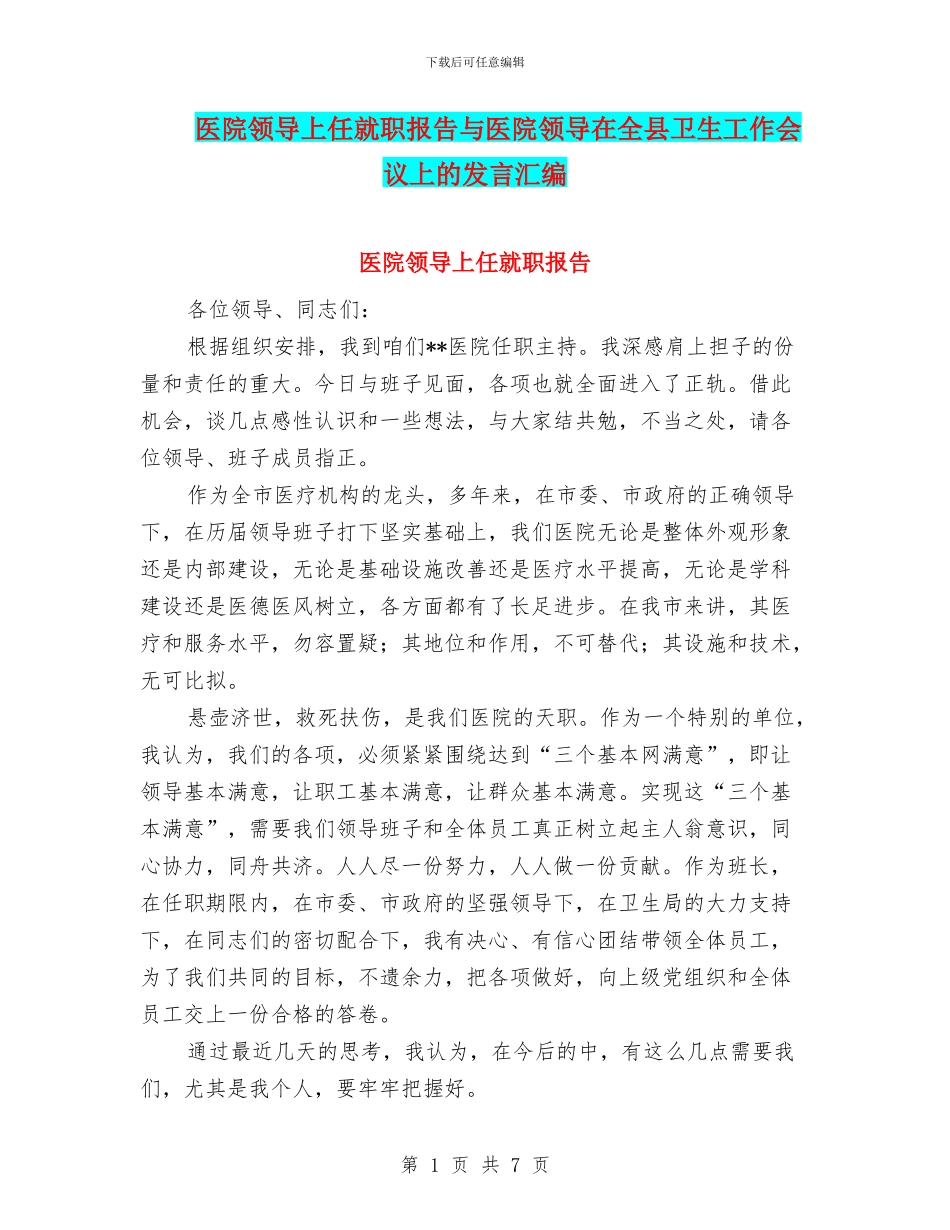 下载后可任意编辑

医院领导上任就职报告与医院领导在全县卫生工作会议上的发言汇编

医院领导上任就职报告

各位领导、同志们：

根据组织安排，我到咱们**医院任职主持。我深感肩上担子的份量和责任的重大。今日与班子见面，各项也就全面进入了正轨。借此机会，谈几点感性认识和一些想法，与大家结共勉，不当之处，请各位领导、班子成员指正。

作为全市医疗机构的龙头，多年来，在市委、市政府的正确领导下，在历届领导班子打下坚实基础上，我们医院无论是整体外观形象还是内部建设，无论是基础设施改善还是医疗水平提高，无论是学科建设还是医德医风树立，各方面都有了长足进步。在我市来讲，其医疗和服务水平，勿容置疑；其地位和作用，不可替代；其设施和技术，无可比拟。

悬壶济世，救死扶伤，是我们医院的天职。作为一个特别的单位，我认为，我们的各项，必须紧紧围绕达到“三个基本网满意”，即让领导基本满意，让职工基本满意，让群众基本满意。实现这“三个基本满意”，需要我们领导班子和全体员工真正树立起主人翁意识，同心协力，同舟共济。人人尽一份努力，人人做一份贡献。作为班长，在任职期限内，在市委、市政府的坚强领导下，在卫生局的大力支持下，在同志们的密切配合下，我有决心、有信心团结带领全体员工，为了我们共同的目标，不遗余力，把各项做好，向上级党组织和全体员工交上一份合格的答卷。

通过最近几天的思考，我认为，在今后的中，有这么几点需要我们，尤其是我个人，要牢牢把握好。

第 1 页 共 7 页